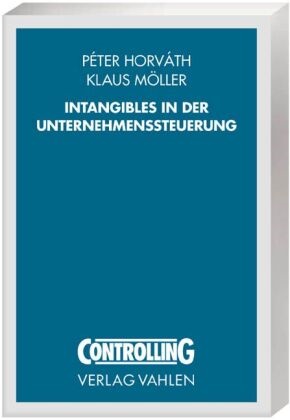 PÉTER HORVÁTH
KLAUS MÖLLER

INTANGIBLES IN DER UNTERNEHMENSSTEUERUNG

CONTROLLING
VERLAG VAHLEN